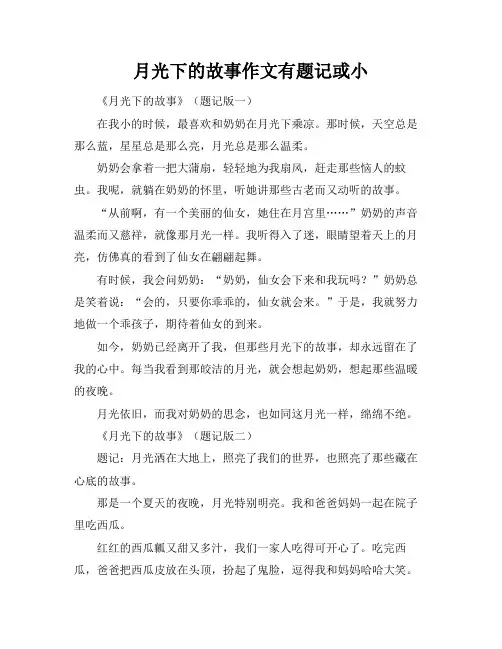 月光下的故事作文有题记或小

《月光下的故事》（题记版一）

在我小的时候，最喜欢和奶奶在月光下乘凉。那时候，天空总是那么蓝，星星总是那么亮，月光总是那么温柔。

奶奶会拿着一把大蒲扇，轻轻地为我扇风，赶走那些恼人的蚊虫。我呢，就躺在奶奶的怀里，听她讲那些古老而又动听的故事。

“从前啊，有一个美丽的仙女，她住在月宫里……”奶奶的声音温柔而又慈祥，就像那月光一样。我听得入了迷，眼睛望着天上的月亮，仿佛真的看到了仙女在翩翩起舞。

有时候，我会问奶奶：“奶奶，仙女会下来和我玩吗？”奶奶总是笑着说：“会的，只要你乖乖的，仙女就会来。”于是，我就努力地做一个乖孩子，期待着仙女的到来。

如今，奶奶已经离开了我，但那些月光下的故事，却永远留在了我的心中。每当我看到那皎洁的月光，就会想起奶奶，想起那些温暖的夜晚。

月光依旧，而我对奶奶的思念，也如同这月光一样，绵绵不绝。

《月光下的故事》（题记版二）

题记：月光洒在大地上，照亮了我们的世界，也照亮了那些藏在心底的故事。

那是一个夏天的夜晚，月光特别明亮。我和爸爸妈妈一起在院子里吃西瓜。

红红的西瓜瓤又甜又多汁，我们一家人吃得可开心了。吃完西瓜，爸爸把西瓜皮放在头顶，扮起了鬼脸，逗得我和妈妈哈哈大笑。